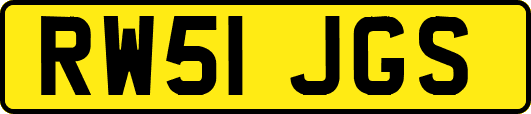 RW51 JGS